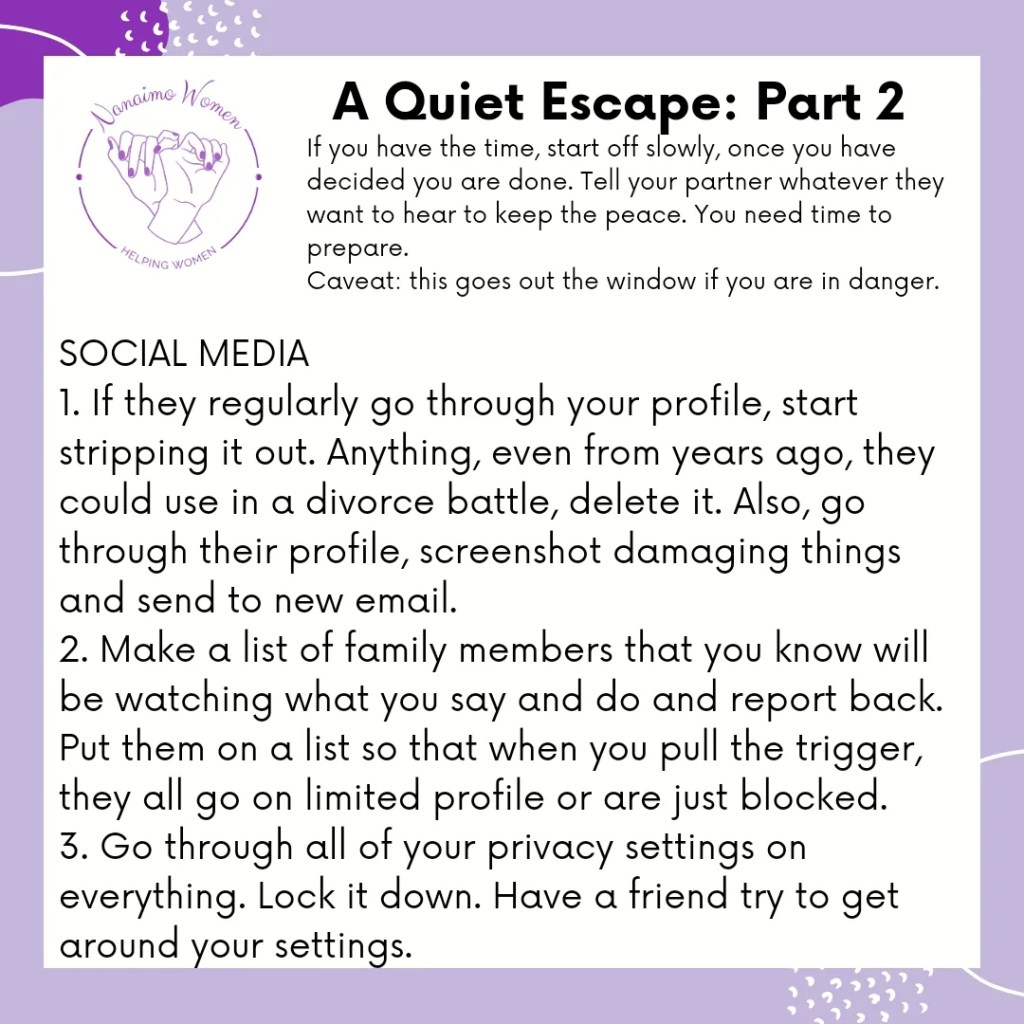 Nanaimo Women
HELPING WOMEN

A Quiet Escape: Part 2

If you have the time, start off slowly, once you have decided you are done. Tell your partner whatever they want to hear to keep the peace. You need time to prepare.
Caveat: this goes out the window if you are in danger.

SOCIAL MEDIA
1. If they regularly go through your profile, start stripping it out. Anything, even from years ago, they could use in a divorce battle, delete it. Also, go through their profile, screenshot damaging things and send to new email.
2. Make a list of family members that you know will be watching what you say and do and report back. Put them on a list so that when you pull the trigger, they all go on limited profile or are just blocked.
3. Go through all of your privacy settings on everything. Lock it down. Have a friend try to get around your settings.